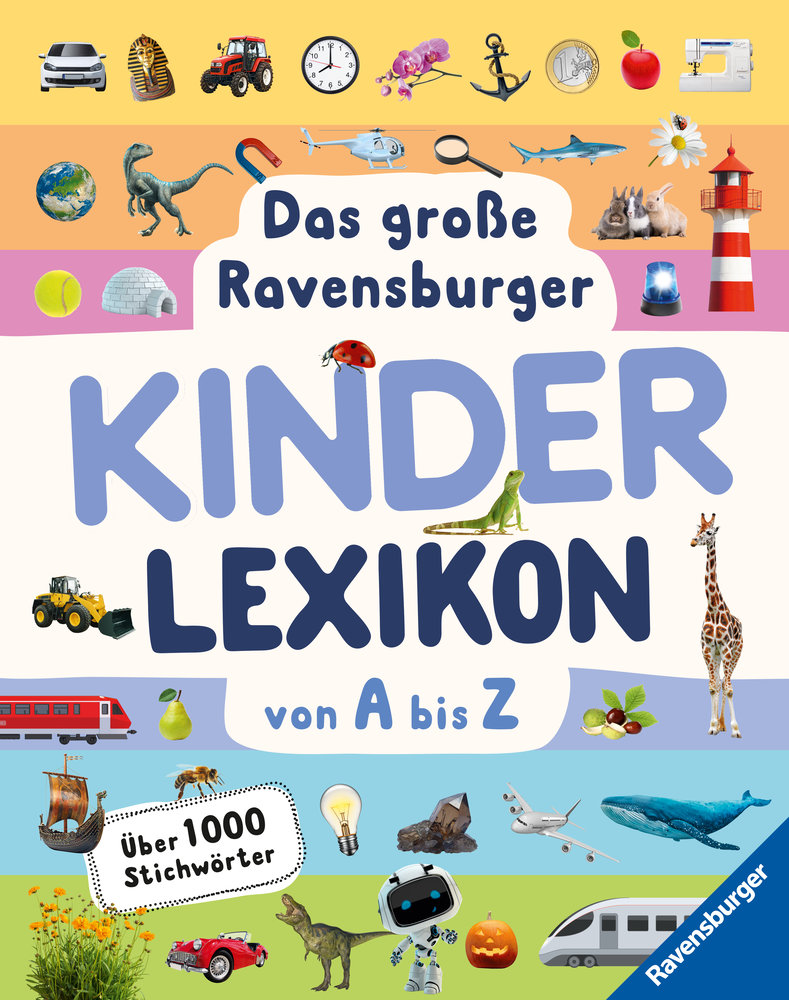 Das große Ravensburger

KINDER LEXIKON

von A bis Z

Über 1000 Stichwörter

Ravensburger